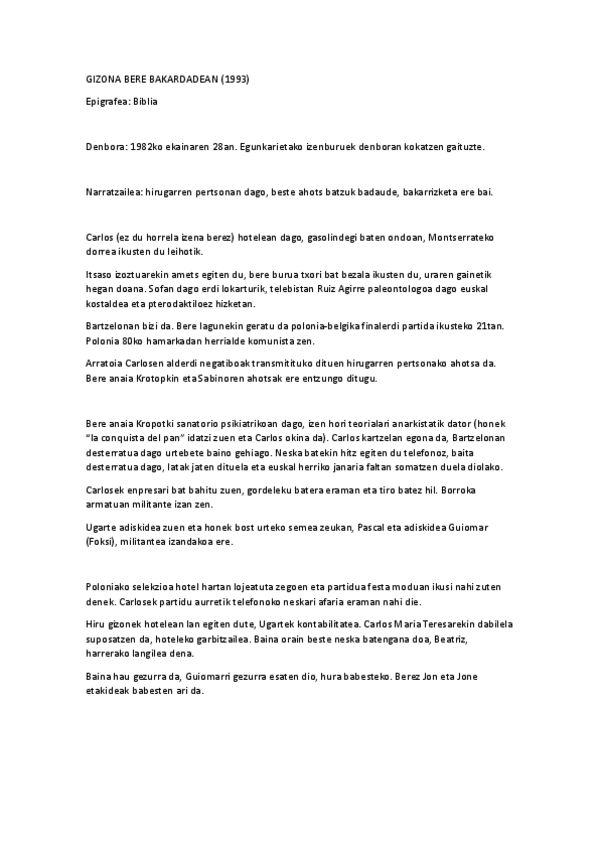 GIZONA BERE BAKARDADEAN (1993)

Epigrafea: Biblia

Denbora: 1982ko ekainaren 28an. Egunkarietako izenburuek denboran kokatzen gaituzte.

Narratzailea: hirugarren pertsonan dago, beste ahots batzuk badaude, bakarrizketa ere bai.

Carlos (ez du horrela izena berez) hotelean dago, gasolindegi baten ondoan, Montserrateko dorrea ikusten du leihotik.

Itsaso izoztuarekin amets egiten du, bere burua txori bat bezala ikusten du, uraren gainetik hegan doana. Sofan dago erdi lokarturik, telebistan Ruiz Agirre paleontologoa dago euskal kostaldea eta pterodaktiloez hizketan.

Bartzelonan bizi da. Bere lagunekin geratu da polonia-belgika finalerdi partida ikusteko 21tan. Polonia 80ko hamarkadan herrialde komunista zen.

Arratoia Carlosen alderdi negatiboak transmitituko dituen hirugarren pertsonako ahotsa da. Bere anaia Krotopkin eta Sabinoren ahotsak ere entzungo ditugu.

Bere anaia Kropotki sanatorio psikiatrikoan dago, izen hori teorialari anarkistatik dator (honek "la conquista del pan" idatzi zuen eta Carlos okina da). Carlos kartzelan egona da, Bartzelonan desterratua dago urtebete baino gehiago. Neska batekin hitz egiten du telefonoz, baita desterratua dago, latak jaten dituela eta euskal herriko janaria faltan somatzen duela diolako.

Carlosek enpresari bat bahitu zuen, gordeleku batera eraman eta tiro batez hil. Borroka armatuan militante izan zen.

Ugarte adiskidea zuen eta honek bost urteko semea zeukan, Pascal eta adiskidea Guiomar (Foksi), militantea izandakoa ere.

Poloniako selekzioa hotel hartan lojeatuta zegoen eta partidua festa moduan ikusi nahi zuten denek. Carlosek partidu aurretik telefonoko neskari afaria eraman nahi die.

Hiru gizonek hotelean lan egiten dute, Ugartek kontabilitatea. Carlos Maria Teresarekin dabilela suposatzen da, hoteleko garbitzailea. Baina orain beste neska batengana doa, Beatriz, harrerako langilea dena.

Baina hau gezurra da, Guiomarri gezurra esaten dio, hura babesteko. Berez Jon eta Jone etakideak babesten ari da.